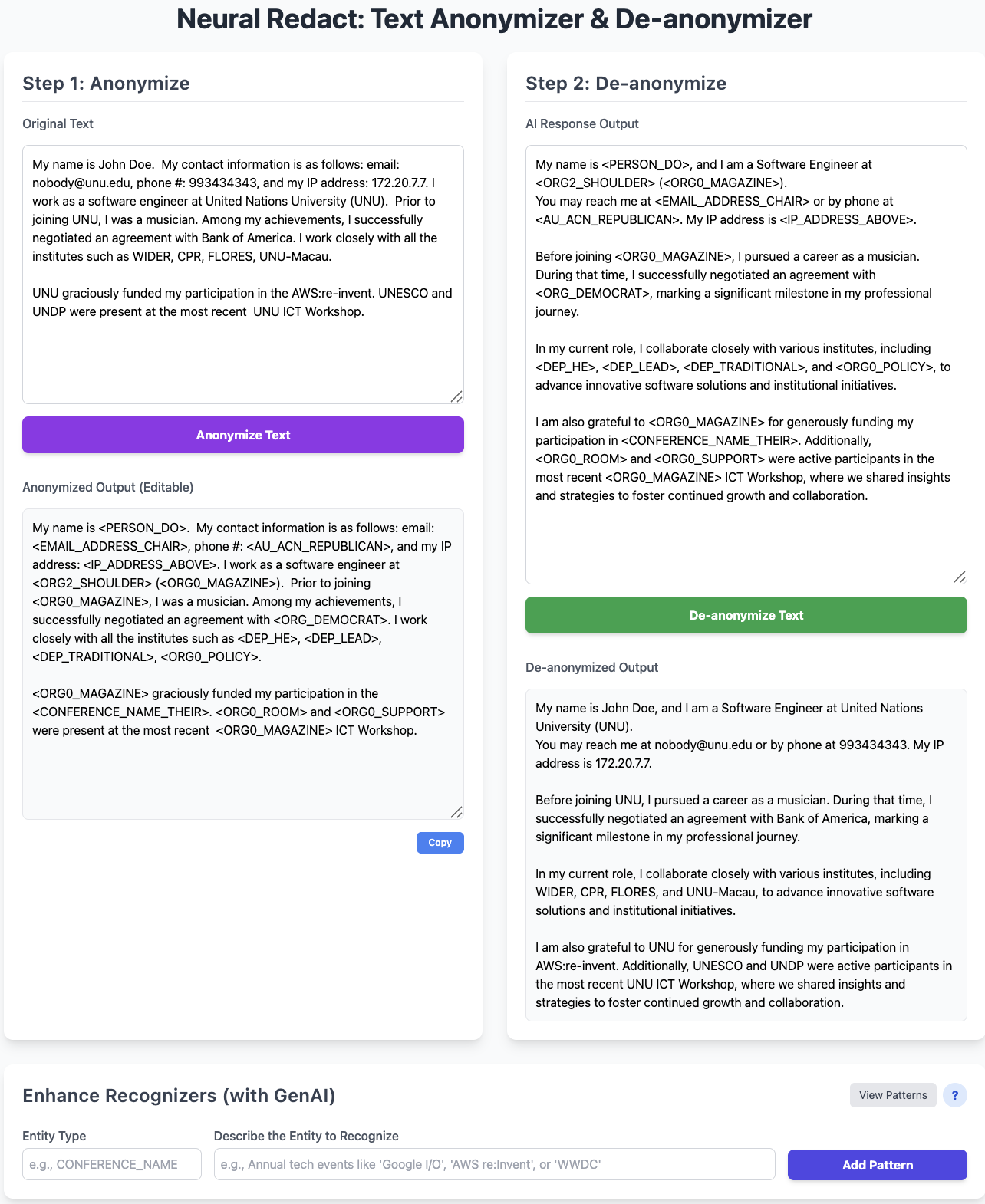 Neural Redact: Text Anonymizer & De-anonymizer

Step 1: Anonymize

Original Text

My name is John Doe. My contact information is as follows: email: nobody@unu.edu, phone #: 993434343, and my IP address: 172.20.7.7. I work as a software engineer at United Nations University (UNU). Prior to joining UNU, I was a musician. Among my achievements, I successfully negotiated an agreement with Bank of America. I work closely with all the institutes such as WIDER, CPR, FLORES, UNU-Macau.

UNU graciously funded my participation in the AWS:re-invent. UNESCO and UNDP were present at the most recent UNU ICT Workshop.

Anonymize Text

Anonymized Output (Editable)

My name is <PERSON_DO>. My contact information is as follows: email: <EMAIL_ADDRESS_CHAIR>, phone #: <AU_ACN_REPUBLICAN>, and my IP address: <IP_ADDRESS_ABOVE>. I work as a software engineer at <ORG2_SHOULDER> (<ORG0_MAGAZINE>). Prior to joining <ORG0_MAGAZINE>, I was a musician. Among my achievements, I successfully negotiated an agreement with <ORG_DEMOCRAT>. I work closely with all the institutes such as <DEP_HE>, <DEP_LEAD>, <DEP_TRADITIONAL>, <ORG0_POLICY>.

<ORG0_MAGAZINE> graciously funded my participation in the <CONFERENCE_NAME_THEIR>. <ORG0_ROOM> and <ORG0_SUPPORT> were present at the most recent <ORG0_MAGAZINE> ICT Workshop.

Copy

Step 2: De-anonymize

AI Response Output

My name is <PERSON_DO>, and I am a Software Engineer at <ORG2_SHOULDER> (<ORG0_MAGAZINE>).
You may reach me at <EMAIL_ADDRESS_CHAIR> or by phone at <AU_ACN_REPUBLICAN>. My IP address is <IP_ADDRESS_ABOVE>.

Before joining <ORG0_MAGAZINE>, I pursued a career as a musician. During that time, I successfully negotiated an agreement with <ORG_DEMOCRAT>, marking a significant milestone in my professional journey.

In my current role, I collaborate closely with various institutes, including <DEP_HE>, <DEP_LEAD>, <DEP_TRADITIONAL>, and <ORG0_POLICY>, to advance innovative software solutions and institutional initiatives.

I am also grateful to <ORG0_MAGAZINE> for generously funding my participation in <CONFERENCE_NAME_THEIR>. Additionally, <ORG0_ROOM> and <ORG0_SUPPORT> were active participants in the most recent <ORG0_MAGAZINE> ICT Workshop, where we shared insights and strategies to foster continued growth and collaboration.

De-anonymize Text

De-anonymized Output

My name is John Doe, and I am a Software Engineer at United Nations University (UNU).
You may reach me at nobody@unu.edu or by phone at 993434343. My IP address is 172.20.7.7.

Before joining UNU, I pursued a career as a musician. During that time, I successfully negotiated an agreement with Bank of America, marking a significant milestone in my professional journey.

In my current role, I collaborate closely with various institutes, including WIDER, CPR, FLORES, and UNU-Macau, to advance innovative software solutions and institutional initiatives.

I am also grateful to UNU for generously funding my participation in AWS:re-invent. Additionally, UNESCO and UNDP were active participants in the most recent UNU ICT Workshop, where we shared insights and strategies to foster continued growth and collaboration.

Enhance Recognizers (with GenAI)

View Patterns ?

Entity Type
e.g., CONFERENCE_NAME

Describe the Entity to Recognize
e.g., Annual tech events like 'Google I/O', 'AWS re:Invent', or 'WWDC'

Add Pattern